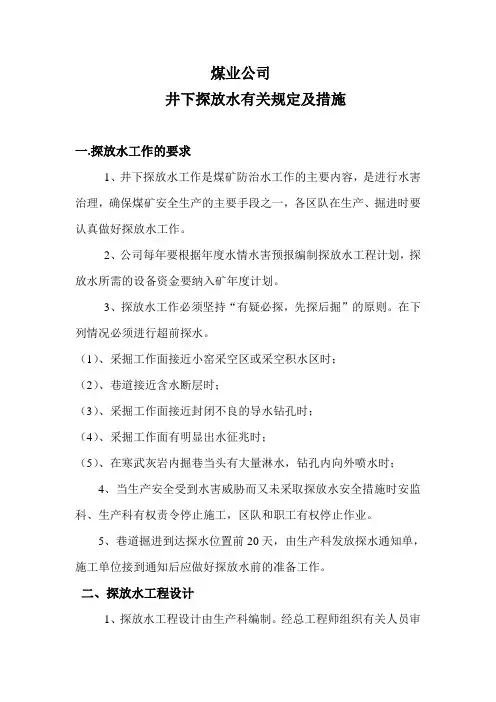 煤业公司
井下探放水有关规定及措施

一.探放水工作的要求

1、井下探放水工作是煤矿防治水工作的主要内容，是进行水害治理，确保煤矿安全生产的主要手段之一，各区队在生产、掘进时要认真做好探放水工作。

2、公司每年要根据年度水情水害预报编制探放水工程计划，探放水所需的设备资金要纳入矿年度计划。

3、探放水工作必须坚持“有疑必探，先探后掘”的原则。在下列情况必须进行超前探水。

（1）、采掘工作面接近小窑采空区或采空积水区时；

（2）、巷道接近含水断层时；

（3）、采掘工作面接近封闭不良的导水钻孔时；

（4）、采掘工作面有明显出水征兆时；

（5）、在寒武灰岩内掘巷当头有大量淋水，钻孔内向外喷水时；

4、当生产安全受到水害威胁而又未采取探放水安全措施时安监科、生产科有权责令停止施工，区队和职工有权停止作业。

5、巷道掘进到达探水位置前20天，由生产科发放探水通知单，施工单位接到通知后应做好探放水前的准备工作。

二、探放水工程设计

1、探放水工程设计由生产科编制。经总工程师组织有关人员审